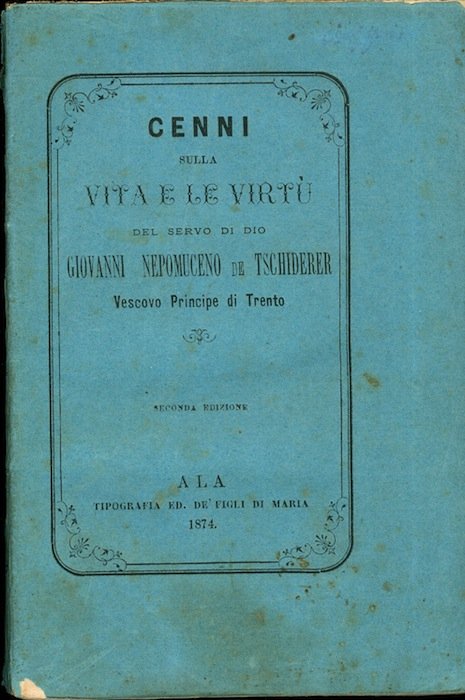 CENNI

SULLA

VITA E LE VIRTÙ

DEL SERVO DI DIO

GIOVANNI NEPOMUCENO DE TSCHIDERER

Vescovo Principe di Trento

SECONDA EDIZIONE

ALA

TIPOGRAFIA ED. DE' FIGLI DI MARIA

1874.